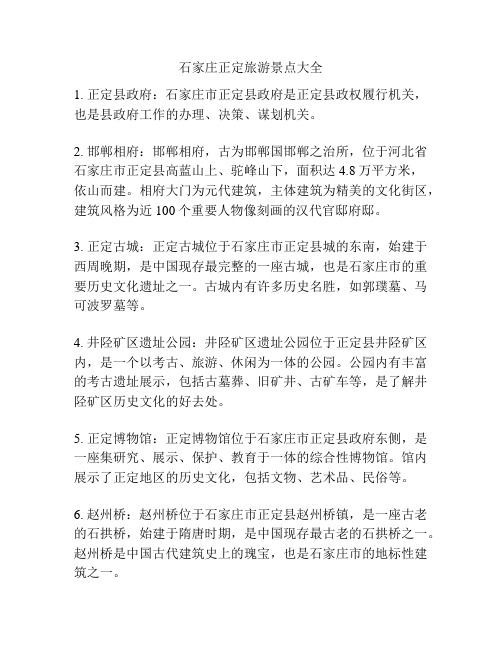 石家庄正定旅游景点大全

1. 正定县政府：石家庄市正定县政府是正定县政权履行机关，也是县政府工作的办理、决策、谋划机关。

2. 邯郸相府：邯郸相府，古为邯郸国邯郸之治所，位于河北省石家庄市正定县高蓝山上、驼峰山下，面积达 4.8 万平方米，依山而建。相府大门为元代建筑，主体建筑为精美的文化街区，建筑风格为近 100 个重要人物像刻画的汉代官邸府邸。

3. 正定古城：正定古城位于石家庄市正定县城的东南，始建于西周晚期，是中国现存最完整的一座古城，也是石家庄市的重要历史文化遗址之一。古城内有许多历史名胜，如郭璞墓、马可波罗墓等。

4. 井陉矿区遗址公园：井陉矿区遗址公园位于正定县井陉矿区内，是一个以考古、旅游、休闲为一体的公园。公园内有丰富的考古遗址展示，包括古墓葬、旧矿井、古矿车等，是了解井陉矿区历史文化的好去处。

5. 正定博物馆：正定博物馆位于石家庄市正定县政府东侧，是一座集研究、展示、保护、教育于一体的综合性博物馆。馆内展示了正定地区的历史文化，包括文物、艺术品、民俗等。

6. 赵州桥：赵州桥位于石家庄市正定县赵州桥镇，是一座古老的石拱桥，始建于隋唐时期，是中国现存最古老的石拱桥之一。赵州桥是中国古代建筑史上的瑰宝，也是石家庄市的地标性建筑之一。